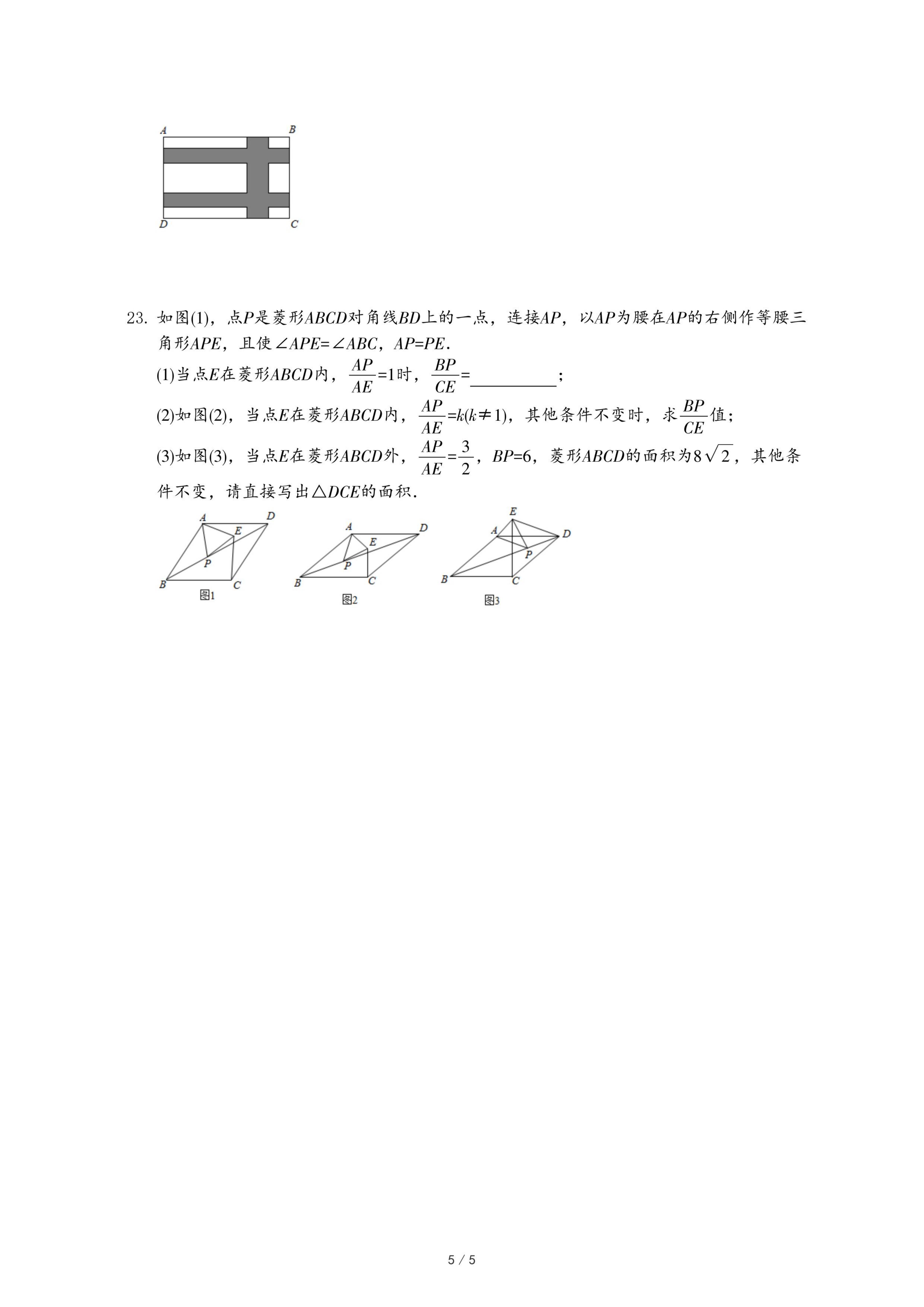 A B D C

23. 如图(1)，点$P$是菱形$ABCD$对角线$BD$上的一点，连接$AP$，以$AP$为腰在$AP$的右侧作等腰三角形$APE$，且使$\angle APE=\angle ABC$，$AP=PE$.

(1)当点$E$在菱形$ABCD$内，$\frac{AP}{AE}=1$时，$\frac{BP}{CE}=$__________；

(2)如图(2)，当点$E$在菱形$ABCD$内，$\frac{AP}{AE}=k(k\neq 1)$，其他条件不变时，求$\frac{BP}{CE}$值；

(3)如图(3)，当点$E$在菱形$ABCD$外，$\frac{AP}{AE}=\frac{3}{2}$，$BP=6$，菱形$ABCD$的面积为$8\sqrt{2}$，其他条件不变，请直接写出$\triangle DCE$的面积.

A D E P B C
图1

A D E P B C
图2

E A D P B C
图3

5 / 5